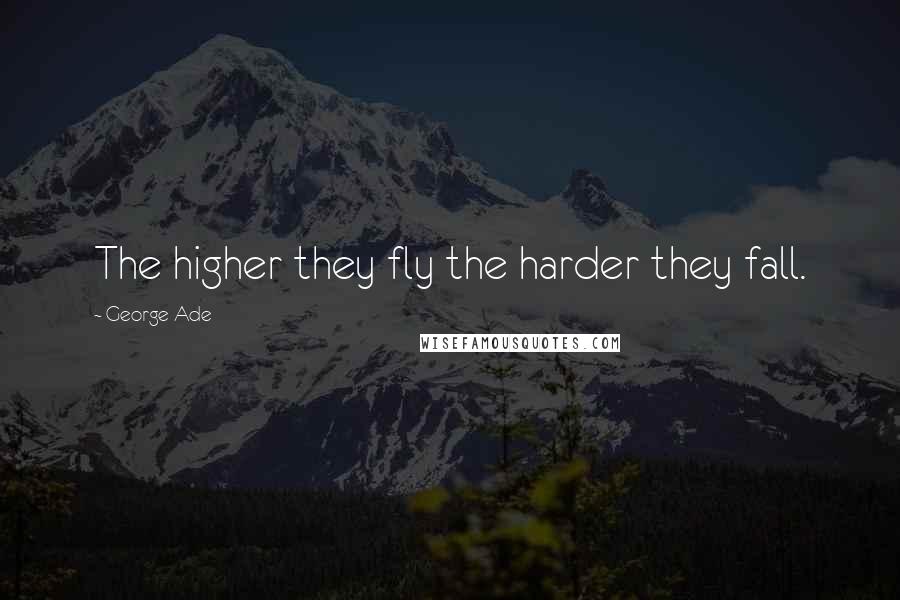 The higher they fly the harder they fall.

- George Ade

WISEFAMOUSQUOTES.COM